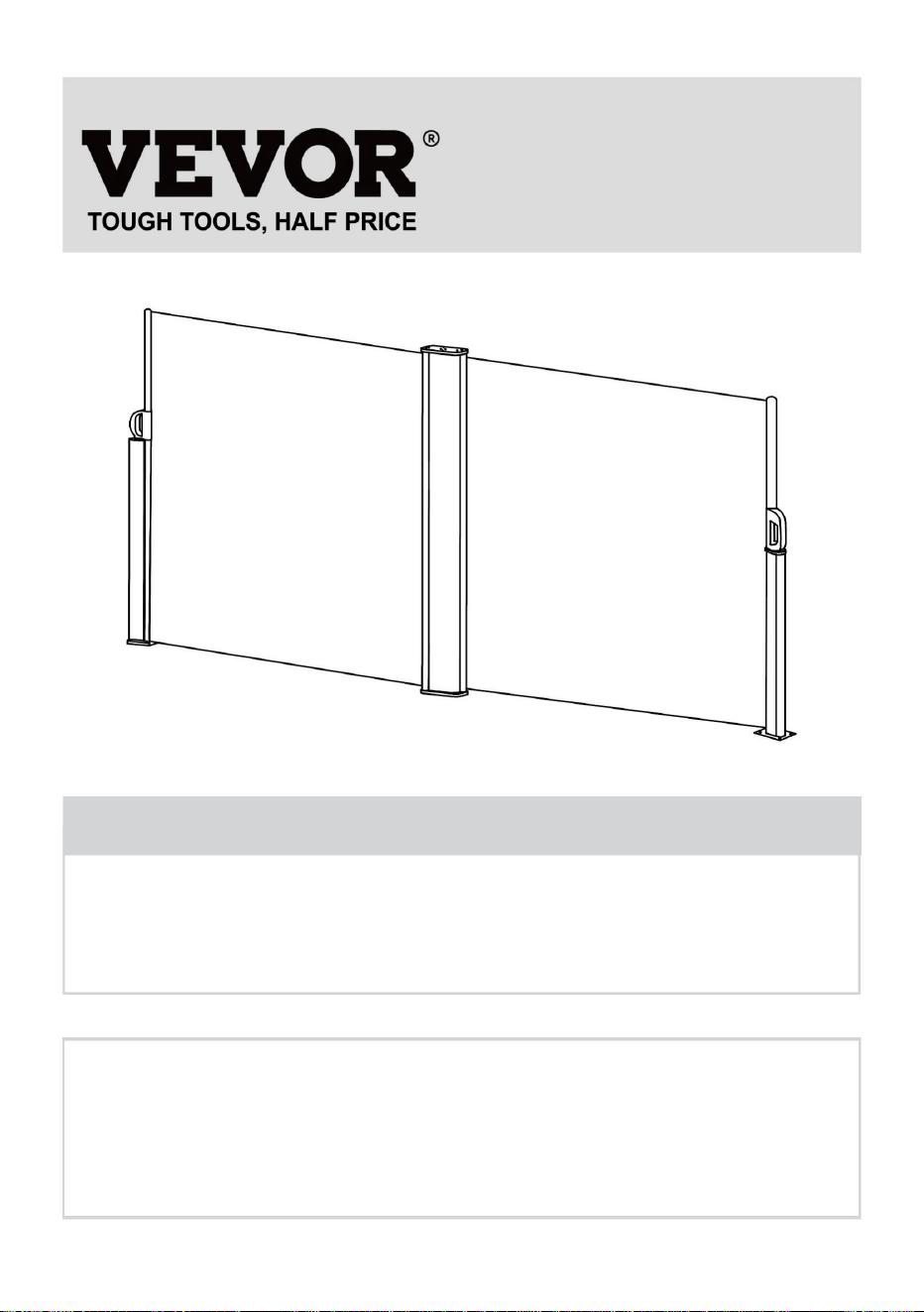 VEVOR®
TOUGH TOOLS, HALF PRICE